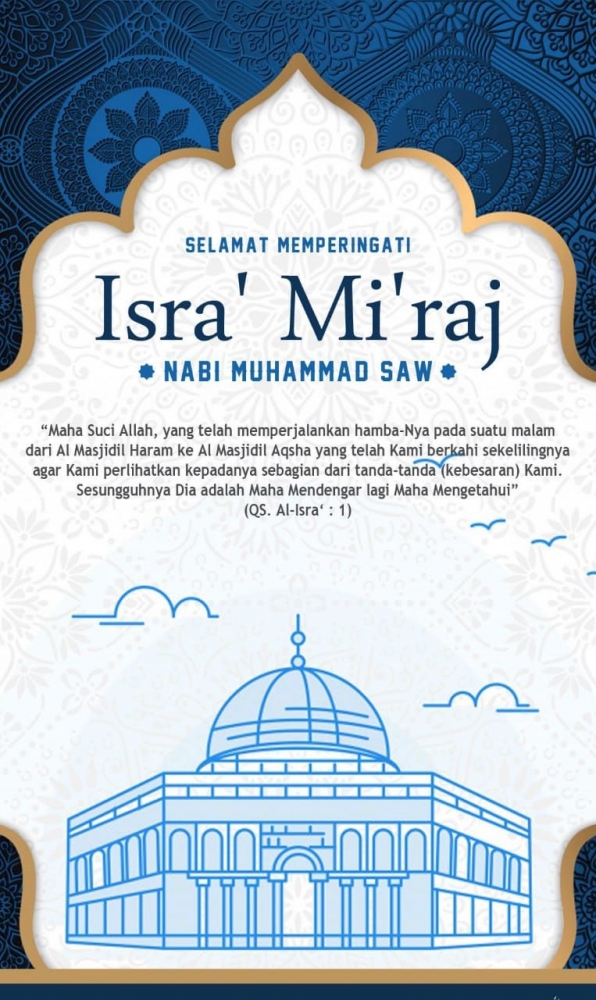 SELAMAT MEMPERINGATI

Isra' Mi'raj

NABI MUHAMMAD SAW

“Maha Suci Allah, yang telah memperjalankan hamba-Nya pada suatu malam dari Al Masjidil Haram ke Al Masjidil Aqsha yang telah Kami berkahi sekelilingnya agar Kami perlihatkan kepadanya sebagian dari tanda-tanda (kebesaran) Kami. Sesungguhnya Dia adalah Maha Mendengar lagi Maha Mengetahui”
(QS. Al-Isra‘ : 1)